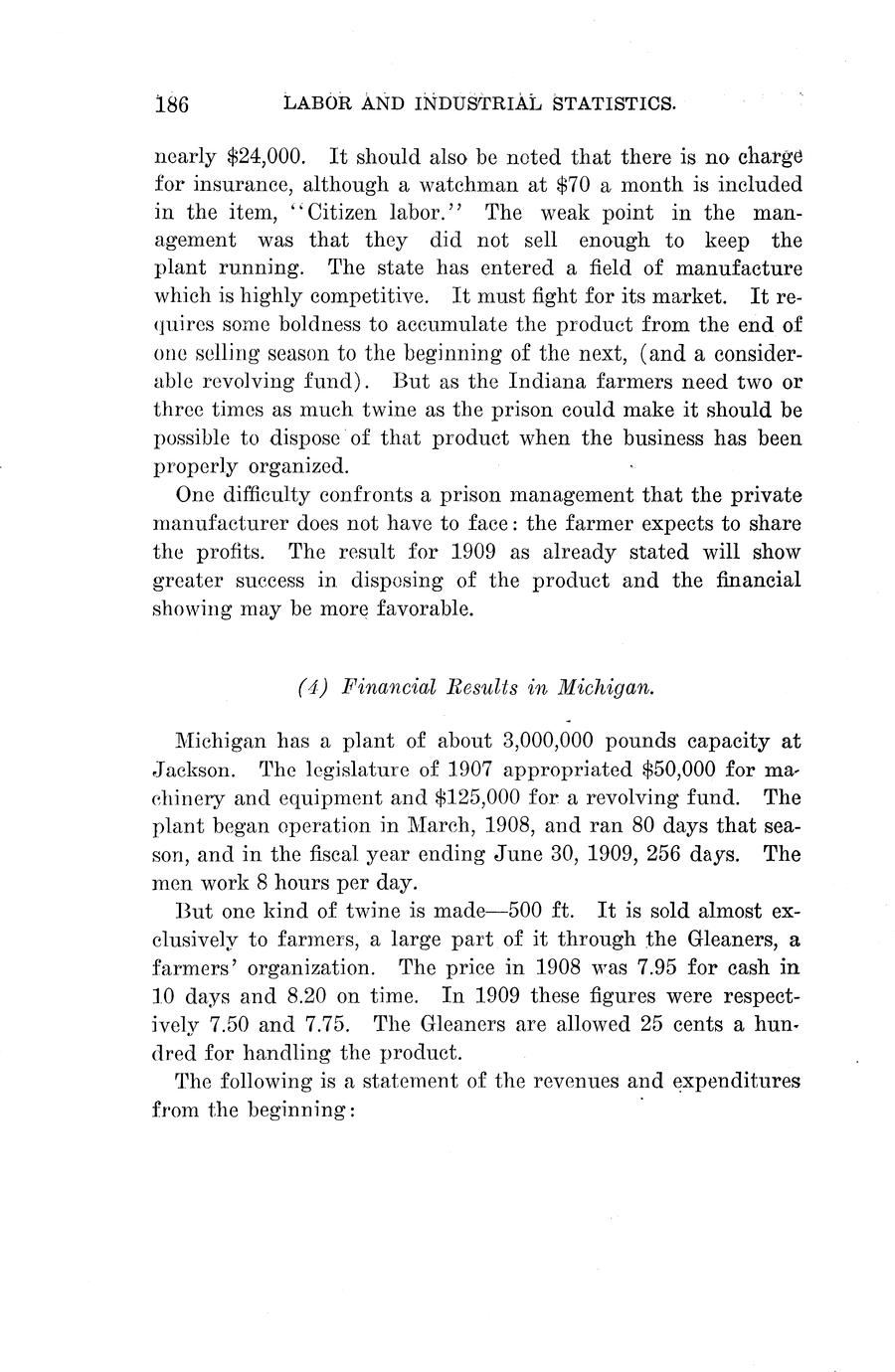 186 LABOR AND INDUSTRIAL STATISTICS.

nearly $24,000. It should also be noted that there is no charge for insurance, although a watchman at $70 a month is included in the item, "Citizen labor." The weak point in the management was that they did not sell enough to keep the plant running. The state has entered a field of manufacture which is highly competitive. It must fight for its market. It requires some boldness to accumulate the product from the end of one selling season to the beginning of the next, (and a considerable revolving fund). But as the Indiana farmers need two or three times as much twine as the prison could make it should be possible to dispose of that product when the business has been properly organized.

One difficulty confronts a prison management that the private manufacturer does not have to face: the farmer expects to share the profits. The result for 1909 as already stated will show greater success in disposing of the product and the financial showing may be more favorable.

(4) Financial Results in Michigan.

Michigan has a plant of about 3,000,000 pounds capacity at Jackson. The legislature of 1907 appropriated $50,000 for machinery and equipment and $125,000 for a revolving fund. The plant began operation in March, 1908, and ran 80 days that season, and in the fiscal year ending June 30, 1909, 256 days. The men work 8 hours per day.

But one kind of twine is made—500 ft. It is sold almost exclusively to farmers, a large part of it through the Gleaners, a farmers' organization. The price in 1908 was 7.95 for cash in 10 days and 8.20 on time. In 1909 these figures were respectively 7.50 and 7.75. The Gleaners are allowed 25 cents a hundred for handling the product.

The following is a statement of the revenues and expenditures from the beginning: